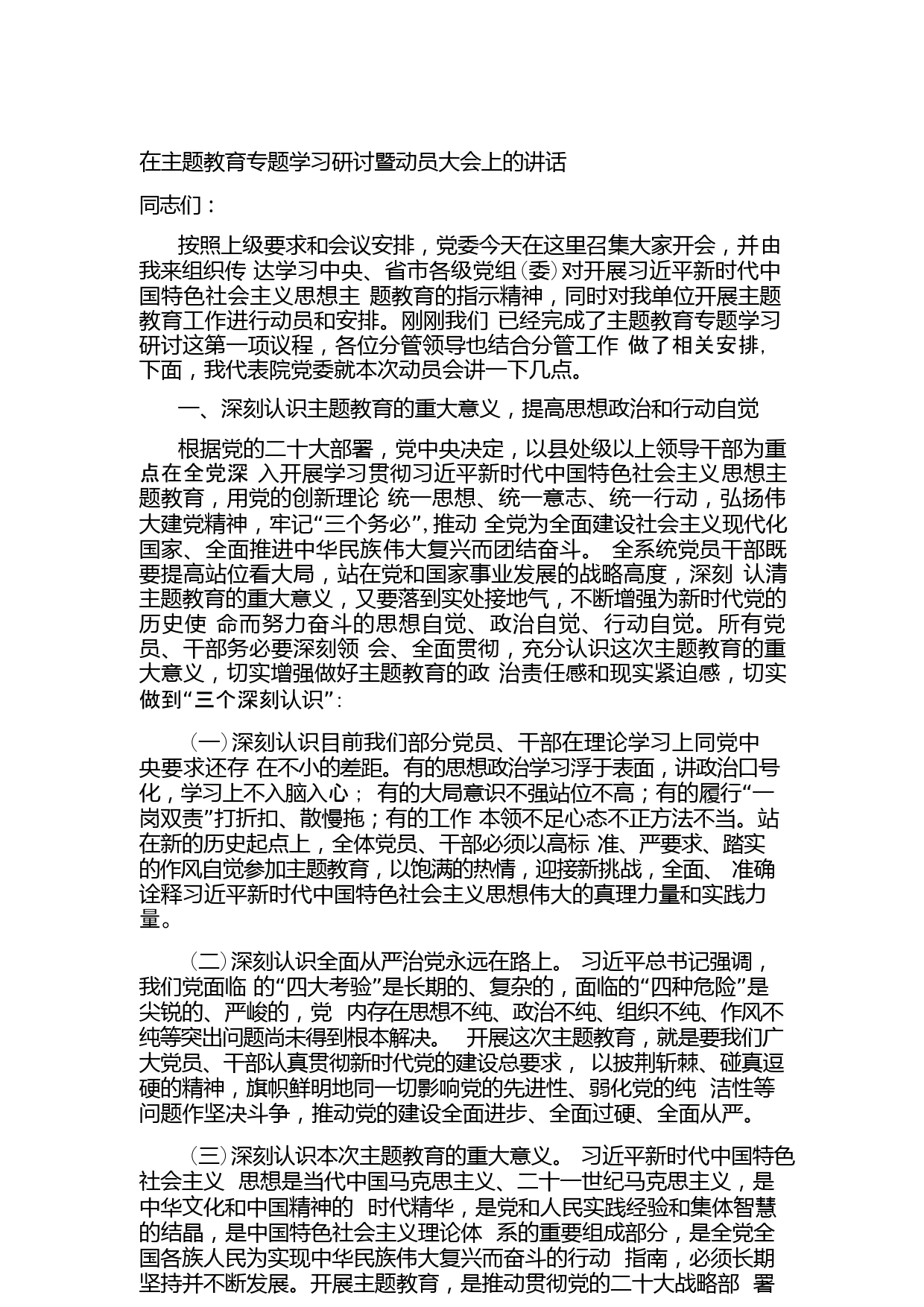 在主题教育专题学习研讨暨动员大会上的讲话

同志们：

按照上级要求和会议安排，党委今天在这里召集大家开会，并由我来组织传 达学习中央、省市各级党组（委）对开展习近平新时代中国特色社会主义思想主 题教育的指示精神，同时对我单位开展主题教育工作进行动员和安排。刚刚我们 已经完成了主题教育专题学习研讨这第一项议程，各位分管领导也结合分管工作 做了相关安排，下面，我代表院党委就本次动员会讲一下几点。

一、深刻认识主题教育的重大意义，提高思想政治和行动自觉

根据党的二十大部署，党中央决定，以县处级以上领导干部为重点在全党深 入开展学习贯彻习近平新时代中国特色社会主义思想主题教育，用党的创新理论 统一思想、统一意志、统一行动，弘扬伟大建党精神，牢记“三个务必”，推动 全党为全面建设社会主义现代化国家、全面推进中华民族伟大复兴而团结奋斗。 全系统党员干部既要提高站位看大局，站在党和国家事业发展的战略高度，深刻 认清主题教育的重大意义，又要落到实处接地气，不断增强为新时代党的历史使 命而努力奋斗的思想自觉、政治自觉、行动自觉。所有党员、干部务必要深刻领 会、全面贯彻，充分认识这次主题教育的重大意义，切实增强做好主题教育的政 治责任感和现实紧迫感，切实做到“三个深刻认识”：

（一）深刻认识目前我们部分党员、干部在理论学习上同党中央要求还存 在不小的差距。有的思想政治学习浮于表面，讲政治口号化，学习上不入脑入心； 有的大局意识不强站位不高；有的履行“一岗双责”打折扣、散慢拖；有的工作 本领不足心态不正方法不当。站在新的历史起点上，全体党员、干部必须以高标 准、严要求、踏实的作风自觉参加主题教育，以饱满的热情，迎接新挑战，全面、 准确诠释习近平新时代中国特色社会主义思想伟大的真理力量和实践力量。

（二）深刻认识全面从严治党永远在路上。 习近平总书记强调，我们党面临 的“四大考验”是长期的、复杂的，面临的“四种危险”是尖锐的、严峻的，党 内存在思想不纯、政治不纯、组织不纯、作风不纯等突出问题尚未得到根本解决。 开展这次主题教育，就是要我们广大党员、干部认真贯彻新时代党的建设总要求， 以披荆斩棘、碰真逗硬的精神，旗帜鲜明地同一切影响党的先进性、弱化党的纯 洁性等问题作坚决斗争，推动党的建设全面进步、全面过硬、全面从严。

（三）深刻认识本次主题教育的重大意义。 习近平新时代中国特色社会主义 思想是当代中国马克思主义、二十一世纪马克思主义，是中华文化和中国精神的 时代精华，是党和人民实践经验和集体智慧的结晶，是中国特色社会主义理论体 系的重要组成部分，是全党全国各族人民为实现中华民族伟大复兴而奋斗的行动 指南，必须长期坚持并不断发展。开展主题教育，是推动贯彻党的二十大战略部 署